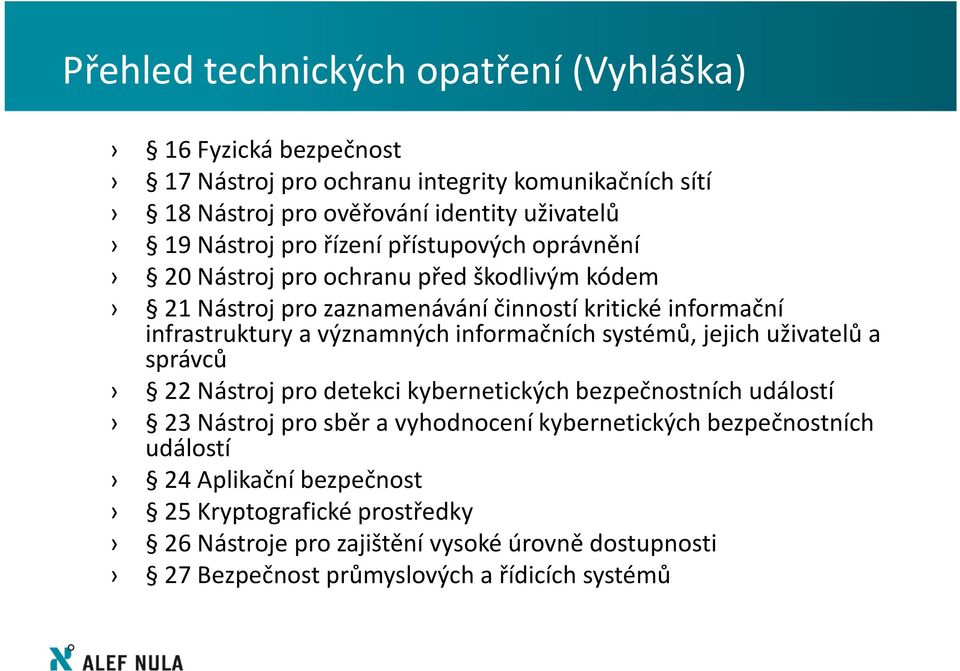 Přehled technických opatření (Vyhláška)

› § 16 Fyzická bezpečnost
› § 17 Nástroj pro ochranu integrity komunikačních sítí
› § 18 Nástroj pro ověřování identity uživatelů
› § 19 Nástroj pro řízení přístupových oprávnění
› § 20 Nástroj pro ochranu před škodlivým kódem
› § 21 Nástroj pro zaznamenávání činností kritické informační infrastruktury a významných informačních systémů, jejich uživatelů a správců
› § 22 Nástroj pro detekci kybernetických bezpečnostních událostí
› § 23 Nástroj pro sběr a vyhodnocení kybernetických bezpečnostních událostí
› § 24 Aplikační bezpečnost
› § 25 Kryptografické prostředky
› § 26 Nástroje pro zajištění vysoké úrovně dostupnosti
› § 27 Bezpečnost průmyslových a řídicích systémů

ALEF NULA